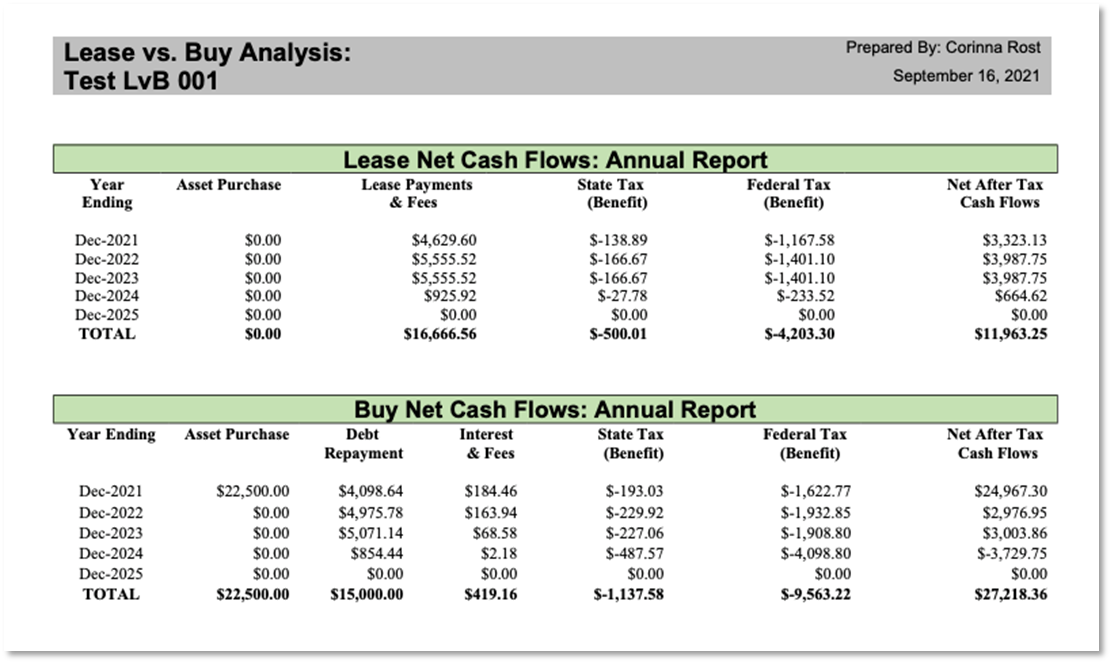 Lease vs. Buy Analysis:
Test LvB 001

Prepared By: Corinna Rost
September 16, 2021

Lease Net Cash Flows: Annual Report

| Year Ending | Asset Purchase | Lease Payments & Fees | State Tax (Benefit) | Federal Tax (Benefit) | Net After Tax Cash Flows |
|---|---|---|---|---|---|
| Dec-2021 | \$0.00 | \$4,629.60 | \$-138.89 | \$-1,167.58 | \$3,323.13 |
| Dec-2022 | \$0.00 | \$5,555.52 | \$-166.67 | \$-1,401.10 | \$3,987.75 |
| Dec-2023 | \$0.00 | \$5,555.52 | \$-166.67 | \$-1,401.10 | \$3,987.75 |
| Dec-2024 | \$0.00 | \$925.92 | \$-27.78 | \$-233.52 | \$664.62 |
| Dec-2025 | \$0.00 | \$0.00 | \$0.00 | \$0.00 | \$0.00 |
| TOTAL | \$0.00 | \$16,666.56 | \$-500.01 | \$-4,203.30 | \$11,963.25 |

Buy Net Cash Flows: Annual Report

| Year Ending | Asset Purchase | Debt Repayment | Interest & Fees | State Tax (Benefit) | Federal Tax (Benefit) | Net After Tax Cash Flows |
|---|---|---|---|---|---|---|
| Dec-2021 | \$22,500.00 | \$4,098.64 | \$184.46 | \$-193.03 | \$-1,622.77 | \$24,967.30 |
| Dec-2022 | \$0.00 | \$4,975.78 | \$163.94 | \$-229.92 | \$-1,932.85 | \$2,976.95 |
| Dec-2023 | \$0.00 | \$5,071.14 | \$68.58 | \$-227.06 | \$-1,908.80 | \$3,003.86 |
| Dec-2024 | \$0.00 | \$854.44 | \$2.18 | \$-487.57 | \$-4,098.80 | \$-3,729.75 |
| Dec-2025 | \$0.00 | \$0.00 | \$0.00 | \$0.00 | \$0.00 | \$0.00 |
| TOTAL | \$22,500.00 | \$15,000.00 | \$419.16 | \$-1,137.58 | \$-9,563.22 | \$27,218.36 |